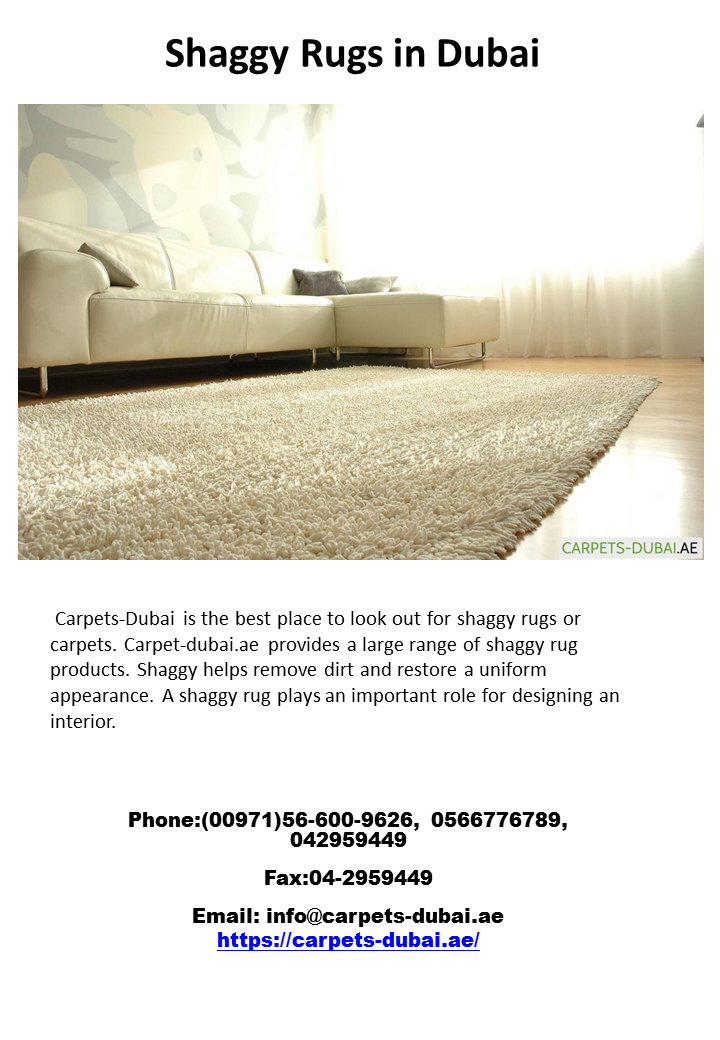 Shaggy Rugs in Dubai

CARPETS-DUBAI.AE

Carpets-Dubai is the best place to look out for shaggy rugs or carpets. Carpet-dubai.ae provides a large range of shaggy rug products. Shaggy helps remove dirt and restore a uniform appearance. A shaggy rug plays an important role for designing an interior.

Phone:(00971)56-600-9626, 0566776789, 042959449

Fax:04-2959449

Email: info@carpets-dubai.ae
https://carpets-dubai.ae/